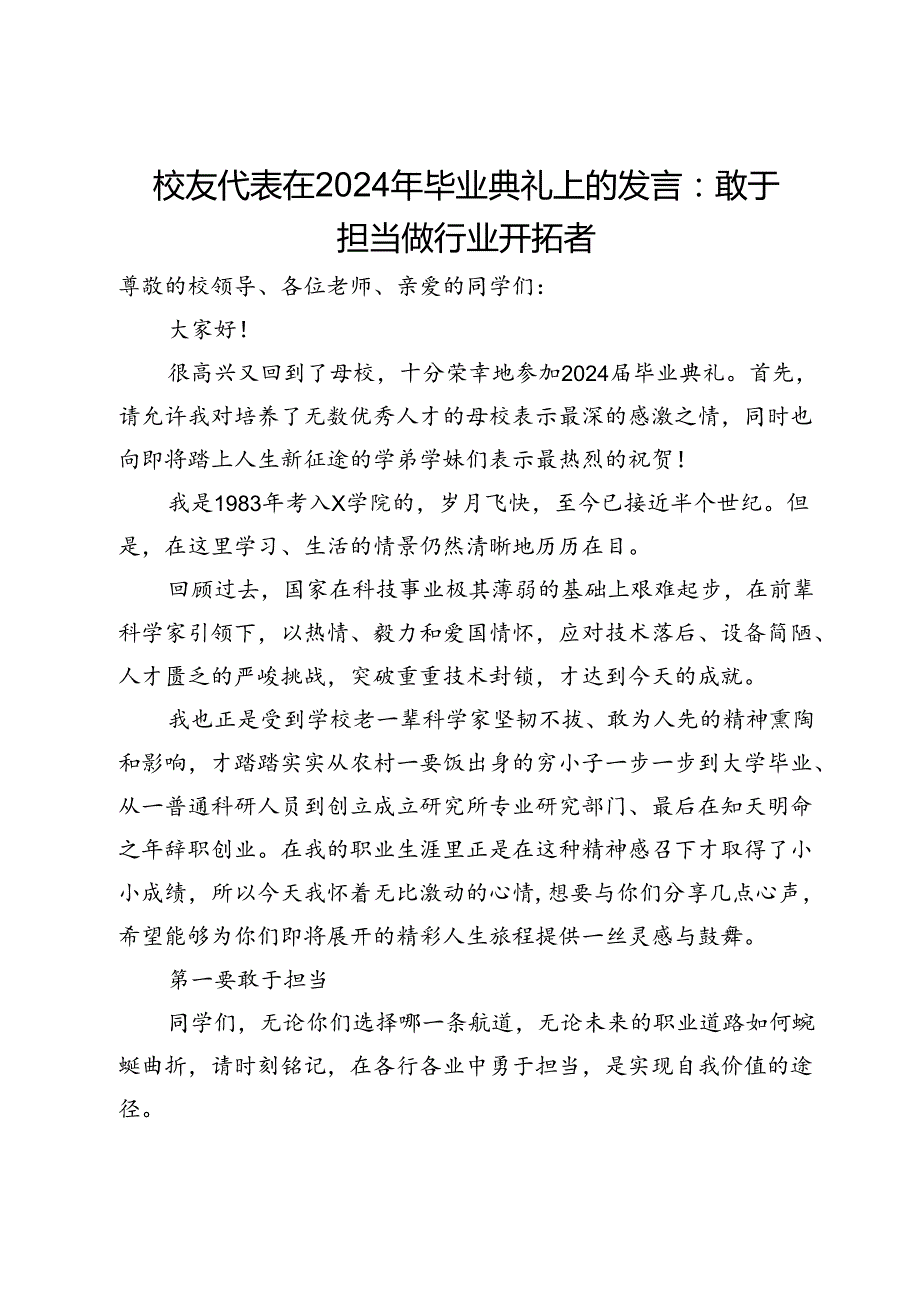 校友代表在2024年毕业典礼上的发言：敢于担当做行业开拓者

尊敬的校领导、各位老师、亲爱的同学们：

大家好！

很高兴又回到了母校，十分荣幸地参加2024届毕业典礼。首先，请允许我对培养了无数优秀人才的母校表示最深的感激之情，同时也向即将踏上人生新征途的学弟学妹们表示最热烈的祝贺！

我是1983年考入X学院的，岁月飞快，至今已接近半个世纪。但是，在这里学习、生活的情景仍然清晰地历历在目。

回顾过去，国家在科技事业极其薄弱的基础上艰难起步，在前辈科学家引领下，以热情、毅力和爱国情怀，应对技术落后、设备简陋、人才匮乏的严峻挑战，突破重重技术封锁，才达到今天的成就。

我也正是受到学校老一辈科学家坚韧不拔、敢为人先的精神熏陶和影响，才踏踏实实从农村一要饭出身的穷小子一步一步到大学毕业、从一普通科研人员到创立成立研究所专业研究部门、最后在知天明命之年辞职创业。在我的职业生涯里正是在这种精神感召下才取得了小小成绩，所以今天我怀着无比激动的心情，想要与你们分享几点心声，希望能够为你们即将展开的精彩人生旅程提供一丝灵感与鼓舞。

第一要敢于担当

同学们，无论你们选择哪一条航道，无论未来的职业道路如何蜿蜒曲折，请时刻铭记，在各行各业中勇于担当，是实现自我价值的途径。